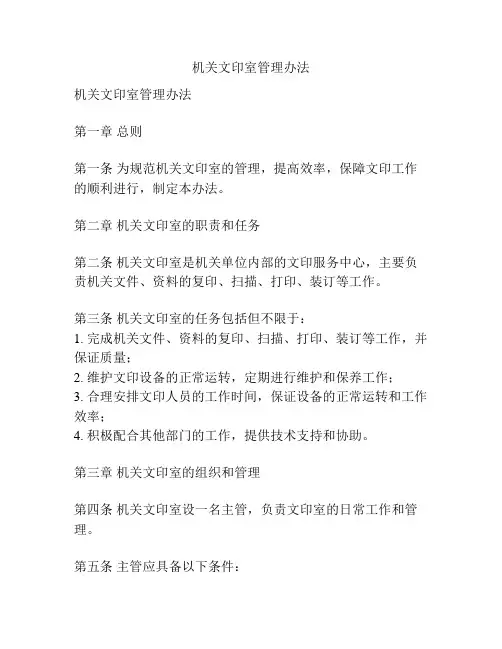 机关文印室管理办法

机关文印室管理办法

第一章 总则

第一条 为规范机关文印室的管理，提高效率，保障文印工作的顺利进行，制定本办法。

第二章 机关文印室的职责和任务

第二条 机关文印室是机关单位内部的文印服务中心，主要负责机关文件、资料的复印、扫描、打印、装订等工作。

第三条 机关文印室的任务包括但不限于：
1. 完成机关文件、资料的复印、扫描、打印、装订等工作，并保证质量；
2. 维护文印设备的正常运转，定期进行维护和保养工作；
3. 合理安排文印人员的工作时间，保证设备的正常运转和工作效率；
4. 积极配合其他部门的工作，提供技术支持和协助。

第三章 机关文印室的组织和管理

第四条 机关文印室设一名主管，负责文印室的日常工作和管理。

第五条 主管应具备以下条件：